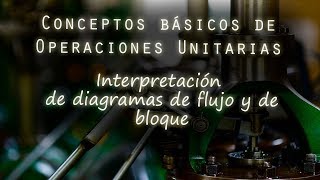 Conceptos básicos de Operaciones Unitarias

Interpretación de diagramas de flujo y de bloque